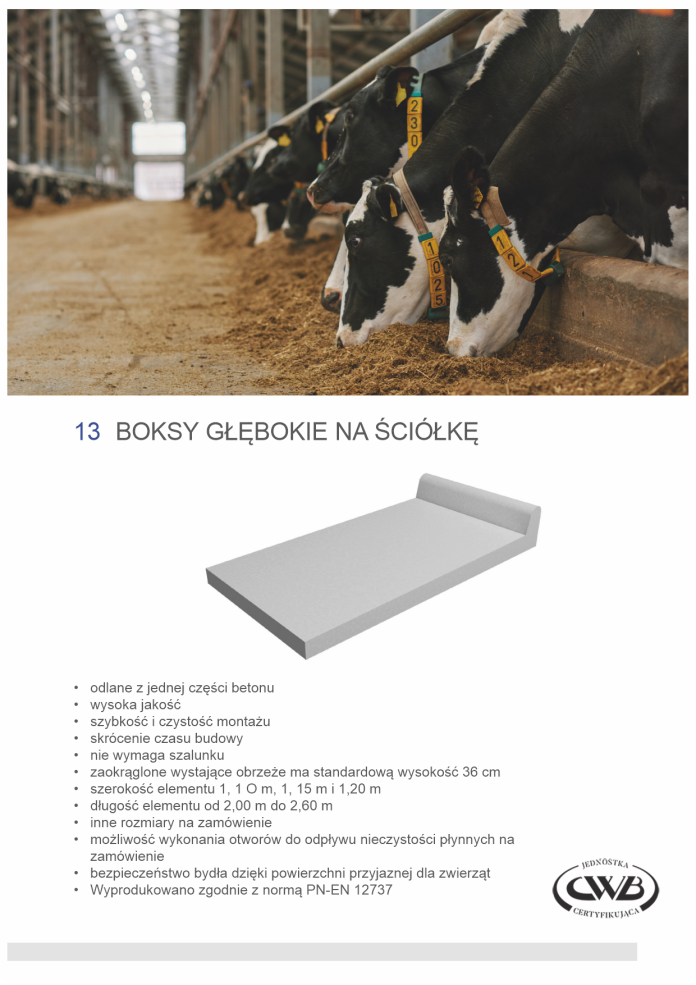 13 BOKSY GŁĘBOKIE NA ŚCIÓŁKĘ

• odlane z jednej części betonu
• wysoka jakość
• szybkość i czystość montażu
• skrócenie czasu budowy
• nie wymaga szalunku
• zaokrąglone wystające obrzeże ma standardową wysokość 36 cm
• szerokość elementu 1, 1 O m, 1, 15 m i 1,20 m
• długość elementu od 2,00 m do 2,60 m
• inne rozmiary na zamówienie
• możliwość wykonania otworów do odpływu nieczystości płynnych na zamówienie
• bezpieczeństwo bydła dzięki powierzchni przyjaznej dla zwierząt
• Wyprodukowano zgodnie z normą PN-EN 12737

JEDNOSTKA
CWB
CERTYFIKUJĄCA